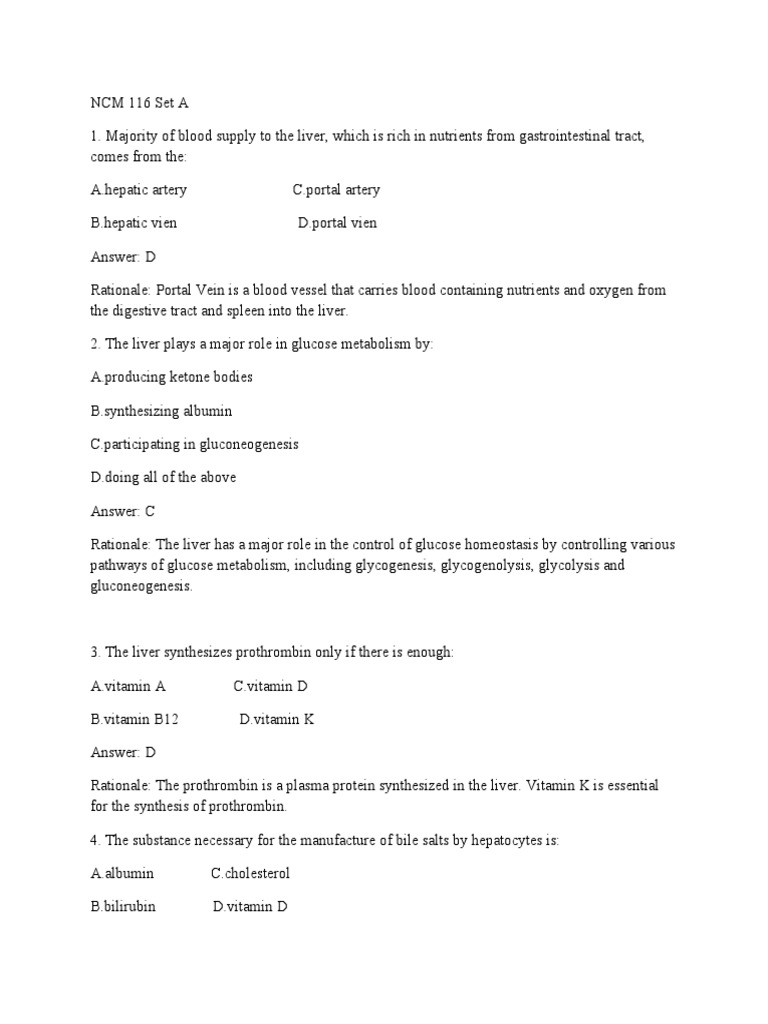 NCM 116 Set A

1. Majority of blood supply to the liver, which is rich in nutrients from gastrointestinal tract, comes from the:

A.hepatic artery C.portal artery

B.hepatic vien D.portal vien

Answer: D

Rationale: Portal Vein is a blood vessel that carries blood containing nutrients and oxygen from the digestive tract and spleen into the liver.

2. The liver plays a major role in glucose metabolism by:

A.producing ketone bodies

B.synthesizing albumin

C.participating in gluconeogenesis

D.doing all of the above

Answer: C

Rationale: The liver has a major role in the control of glucose homeostasis by controlling various pathways of glucose metabolism, including glycogenesis, glycogenolysis, glycolysis and gluconeogenesis.

3. The liver synthesizes prothrombin only if there is enough:

A.vitamin A C.vitamin D

B.vitamin B12 D.vitamin K

Answer: D

Rationale: The prothrombin is a plasma protein synthesized in the liver. Vitamin K is essential for the synthesis of prothrombin.

4. The substance necessary for the manufacture of bile salts by hepatocytes is:

A.albumin C.cholesterol

B.bilirubin D.vitamin D